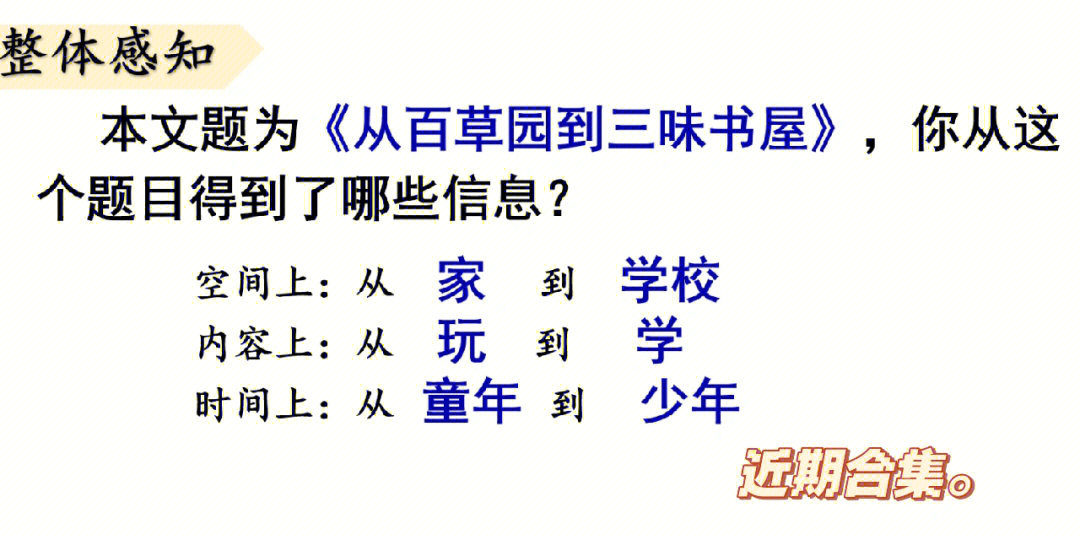 整体感知

本文题为《从百草园到三味书屋》，你从这个题目得到了哪些信息？

空间上：从 家 到 学校
内容上：从 玩 到 学
时间上：从 童年 到 少年

近期合集。